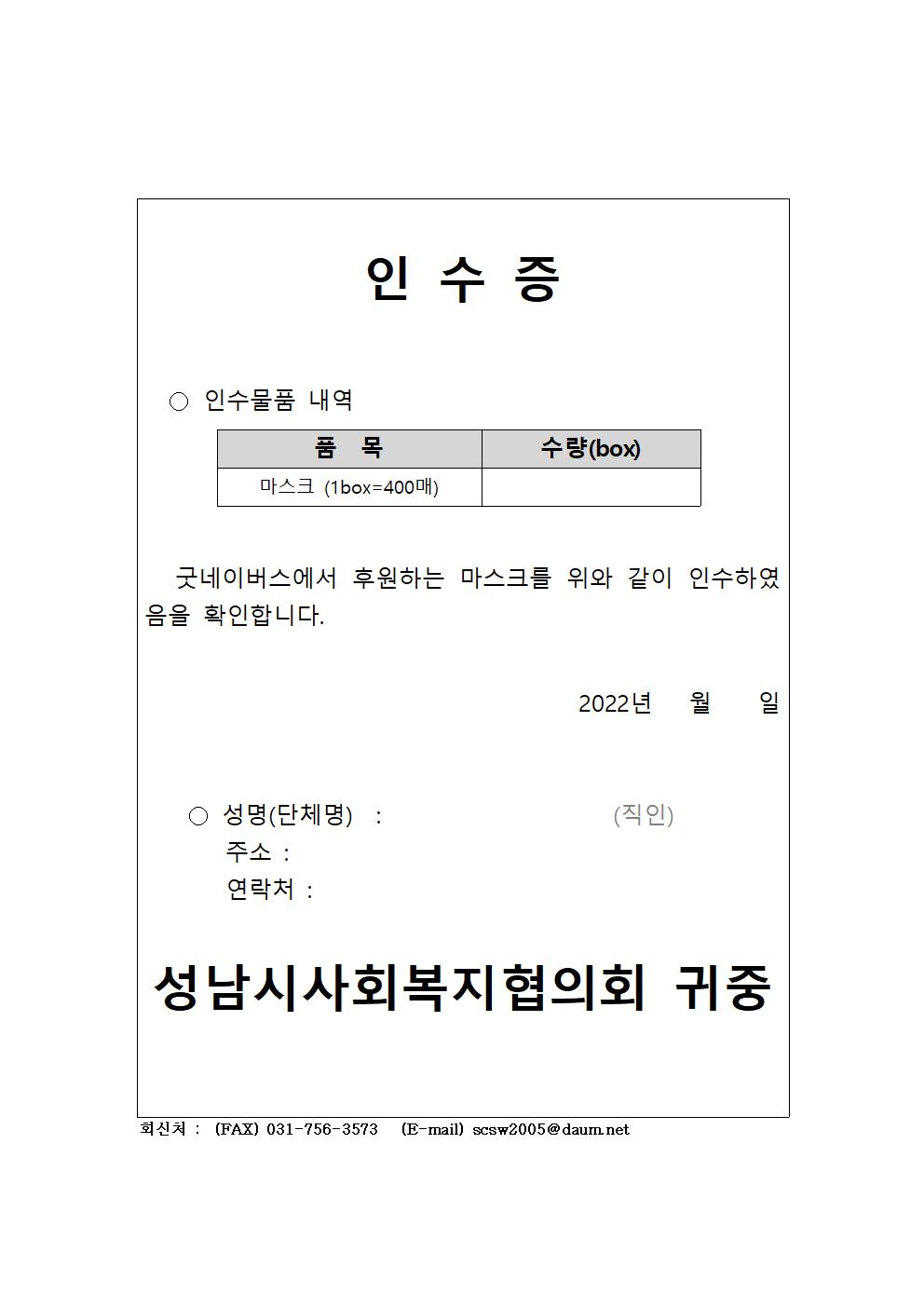 인 수 증

○ 인수물품 내역

| 품 목 | 수량(box) |
|---|---|
| 마스크 (1box=400매) | |

굿네이버스에서 후원하는 마스크를 위와 같이 인수하였음을 확인합니다.

2022년 월 일

○ 성명(단체명) : (직인)
주소 :
연락처 :

성남시사회복지협의회 귀중

회신처 : (FAX) 031-756-3573 (E-mail) scsw2005@daum.net